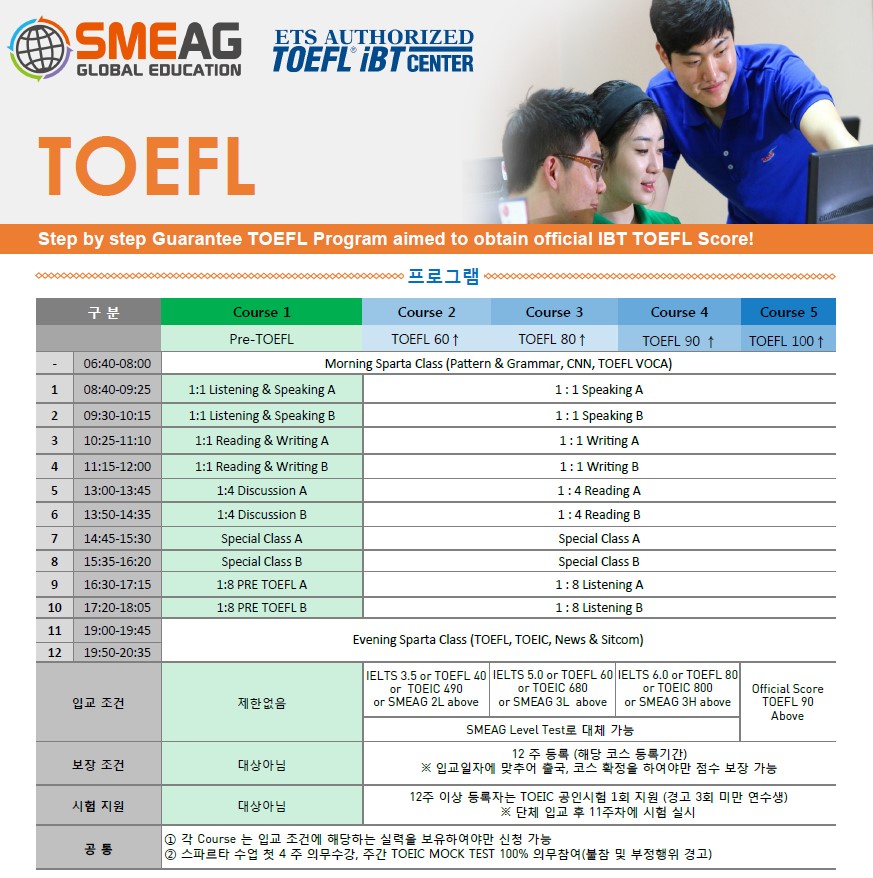 SMEAG GLOBAL EDUCATION

ETS AUTHORIZED TOEFL® iBT CENTER

TOEFL

Step by step Guarantee TOEFL Program aimed to obtain official IBT TOEFL Score!

프로그램

| 구 분 | | Course 1 | Course 2 | Course 3 | Course 4 | Course 5 |
|---|---|---|---|---|---|---|
| | | Pre-TOEFL | TOEFL 60↑ | TOEFL 80↑ | TOEFL 90 ↑ | TOEFL 100↑ |
| - | 06:40-08:00 | Morning Sparta Class (Pattern & Grammar, CNN, TOEFL VOCA) | | | | |
| 1 | 08:40-09:25 | 1:1 Listening & Speaking A | 1 : 1 Speaking A | | | |
| 2 | 09:30-10:15 | 1:1 Listening & Speaking B | 1 : 1 Speaking B | | | |
| 3 | 10:25-11:10 | 1:1 Reading & Writing A | 1 : 1 Writing A | | | |
| 4 | 11:15-12:00 | 1:1 Reading & Writing B | 1 : 1 Writing B | | | |
| 5 | 13:00-13:45 | 1:4 Discussion A | 1 : 4 Reading A | | | |
| 6 | 13:50-14:35 | 1:4 Discussion B | 1 : 4 Reading B | | | |
| 7 | 14:45-15:30 | Special Class A | Special Class A | | | |
| 8 | 15:35-16:20 | Special Class B | Special Class B | | | |
| 9 | 16:30-17:15 | 1:8 PRE TOEFL A | 1 : 8 Listening A | | | |
| 10 | 17:20-18:05 | 1:8 PRE TOEFL B | 1 : 8 Listening B | | | |
| 11 | 19:00-19:45 | Evening Sparta Class (TOEFL, TOEIC, News & Sitcom) | | | | |
| 12 | 19:50-20:35 | | | | | |
| 입교 조건 | | 제한없음 | IELTS 3.5 or TOEFL 40 or TOEIC 490 or SMEAG 2L above | IELTS 5.0 or TOEFL 60 or TOEIC 680 or SMEAG 3L above | IELTS 6.0 or TOEFL 80 or TOEIC 800 or SMEAG 3H above | Official Score TOEFL 90 Above |
| | | | SMEAG Level Test로 대체 가능 | | | |
| 보장 조건 | | 대상아님 | 12 주 등록 (해당 코스 등록기간) ※ 입교일자에 맞추어 출국, 코스 확정을 하여야만 점수 보장 가능 | | | |
| 시험 지원 | | 대상아님 | 12주 이상 등록자는 TOEIC 공인시험 1회 지원 (경고 3회 미만 연수생) ※ 단체 입교 후 11주차에 시험 실시 | | | |
| 공 통 | | ① 각 Course 는 입교 조건에 해당하는 실력을 보유하여야만 신청 가능 ② 스파르타 수업 첫 4 주 의무수강, 주간 TOEIC MOCK TEST 100% 의무참여(불참 및 부정행위 경고) | | | | |